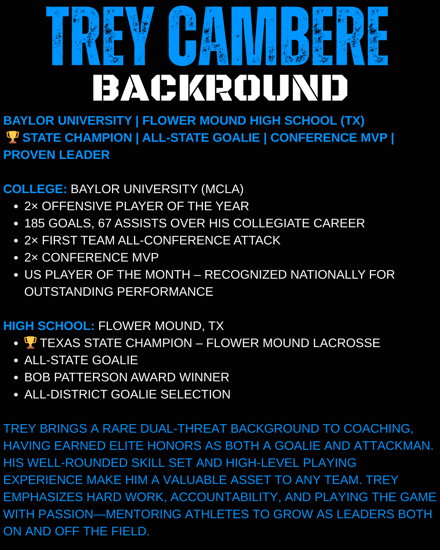 TREY CAMBERE

BACKROUND

BAYLOR UNIVERSITY | FLOWER MOUND HIGH SCHOOL (TX)
🏆 STATE CHAMPION | ALL-STATE GOALIE | CONFERENCE MVP | PROVEN LEADER

COLLEGE: BAYLOR UNIVERSITY (MCLA)
- 2× OFFENSIVE PLAYER OF THE YEAR
- 185 GOALS, 67 ASSISTS OVER HIS COLLEGIATE CAREER
- 2× FIRST TEAM ALL-CONFERENCE ATTACK
- 2× CONFERENCE MVP
- US PLAYER OF THE MONTH – RECOGNIZED NATIONALLY FOR OUTSTANDING PERFORMANCE

HIGH SCHOOL: FLOWER MOUND, TX
- 🏆 TEXAS STATE CHAMPION – FLOWER MOUND LACROSSE
- ALL-STATE GOALIE
- BOB PATTERSON AWARD WINNER
- ALL-DISTRICT GOALIE SELECTION

TREY BRINGS A RARE DUAL-THREAT BACKGROUND TO COACHING, HAVING EARNED ELITE HONORS AS BOTH A GOALIE AND ATTACKMAN. HIS WELL-ROUNDED SKILL SET AND HIGH-LEVEL PLAYING EXPERIENCE MAKE HIM A VALUABLE ASSET TO ANY TEAM. TREY EMPHASIZES HARD WORK, ACCOUNTABILITY, AND PLAYING THE GAME WITH PASSION—MENTORING ATHLETES TO GROW AS LEADERS BOTH ON AND OFF THE FIELD.